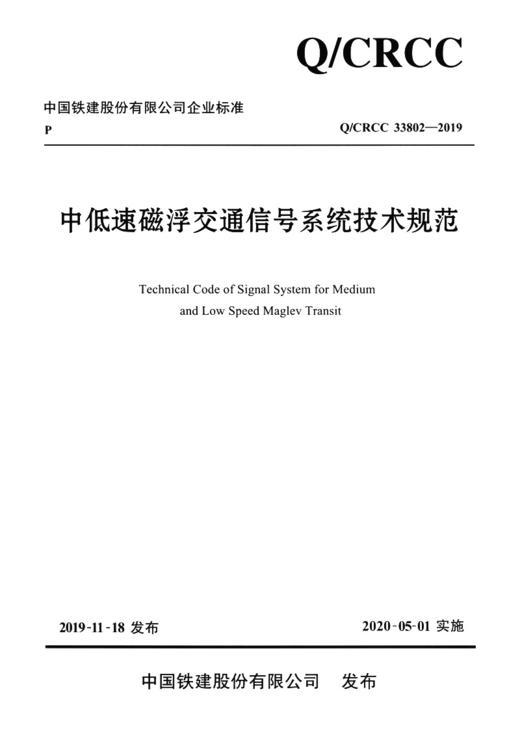 Q/CRCC

中国铁建股份有限公司企业标准

P

Q/CRCC 33802—2019

中低速磁浮交通信号系统技术规范

Technical Code of Signal System for Medium and Low Speed Maglev Transit

2019-11-18 发布

2020-05-01 实施

中国铁建股份有限公司　发布